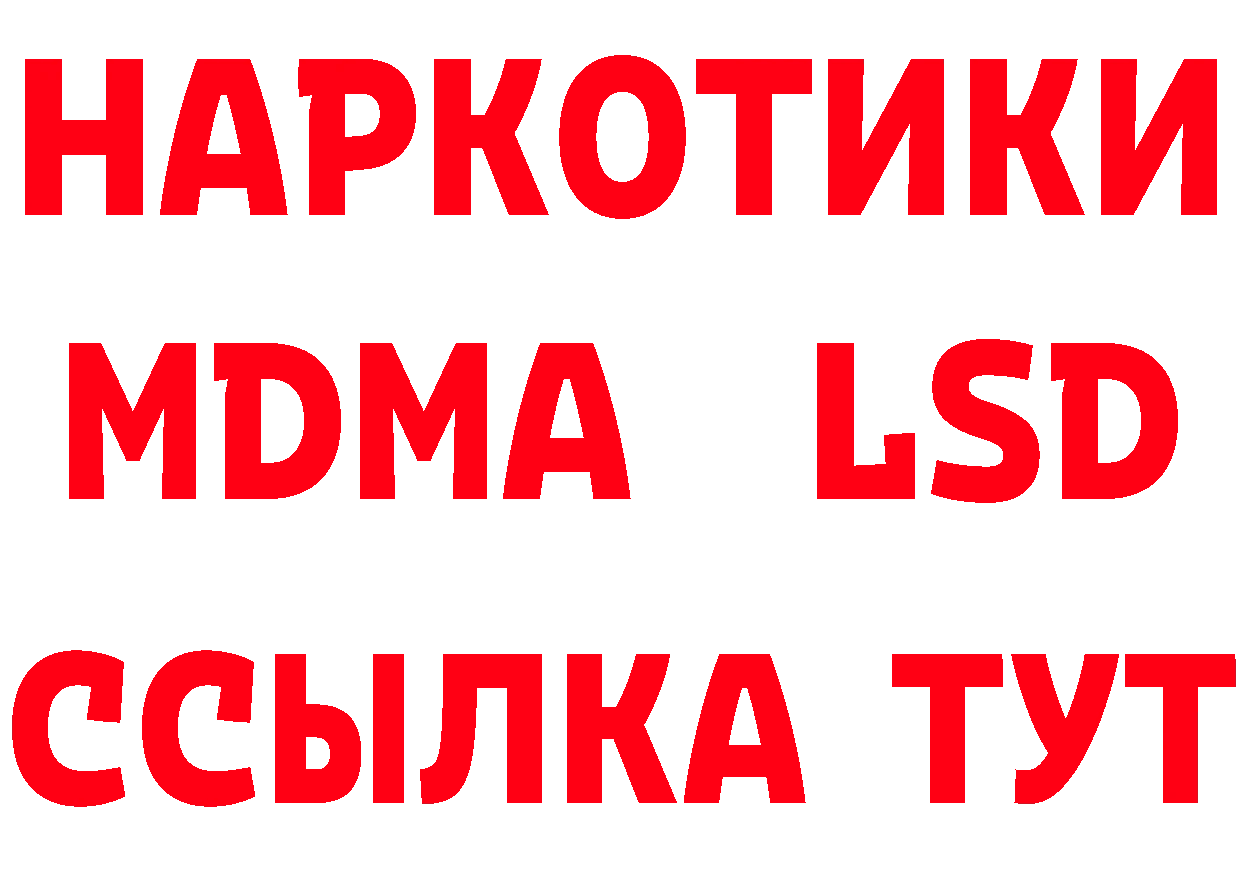 НАРКОТИКИ
MDMA LSD
ССЫЛКА ТУТ